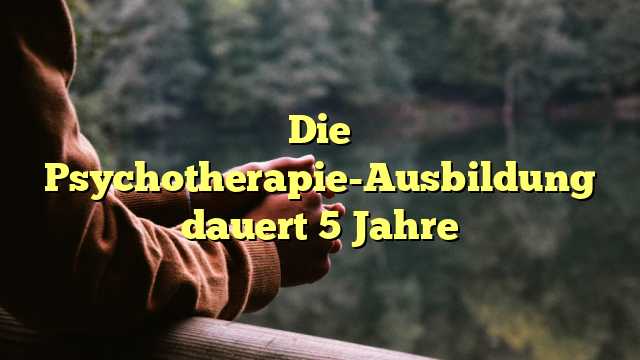 Die Psychotherapie-Ausbildung dauert 5 Jahre